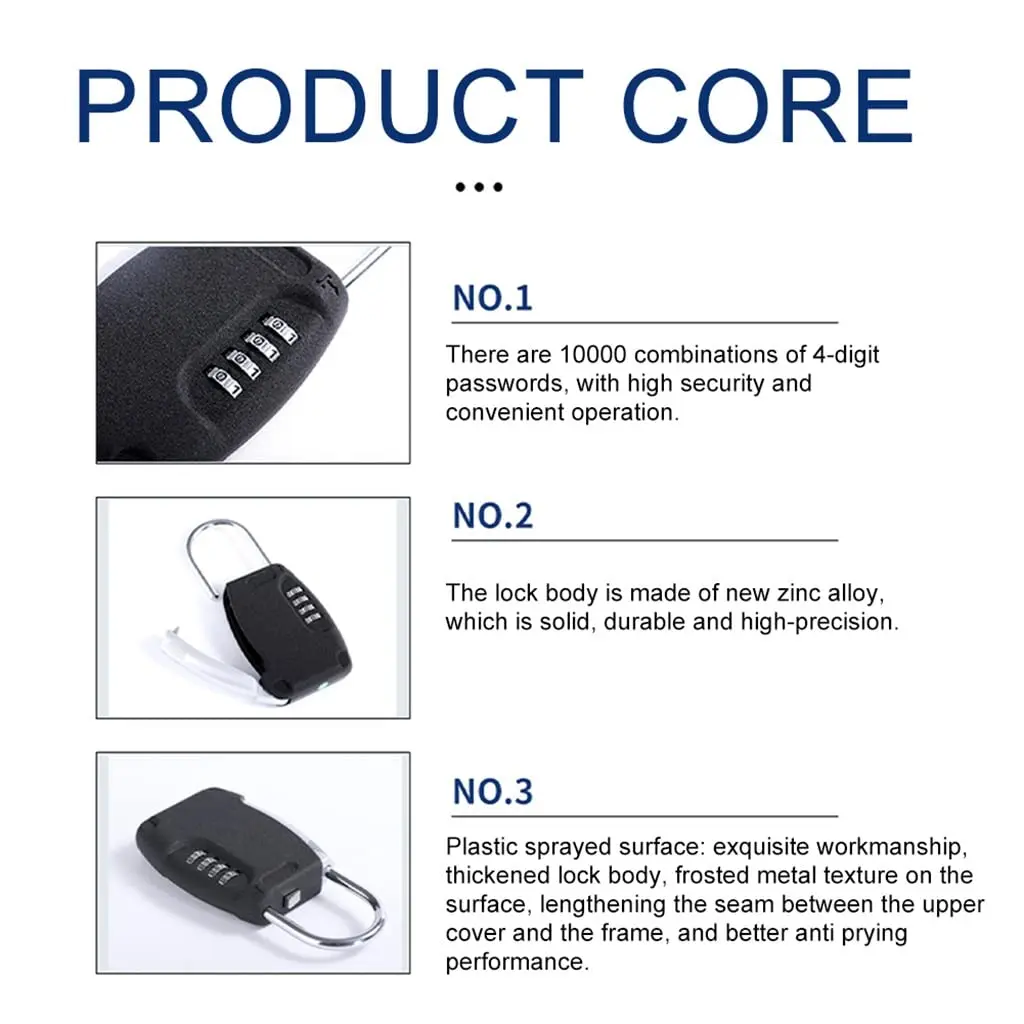 PRODUCT CORE

...

NO.1

There are 10000 combinations of 4-digit passwords, with high security and convenient operation.

NO.2

The lock body is made of new zinc alloy, which is solid, durable and high-precision.

NO.3

Plastic sprayed surface: exquisite workmanship, thickened lock body, frosted metal texture on the surface, lengthening the seam between the upper cover and the frame, and better anti prying performance.